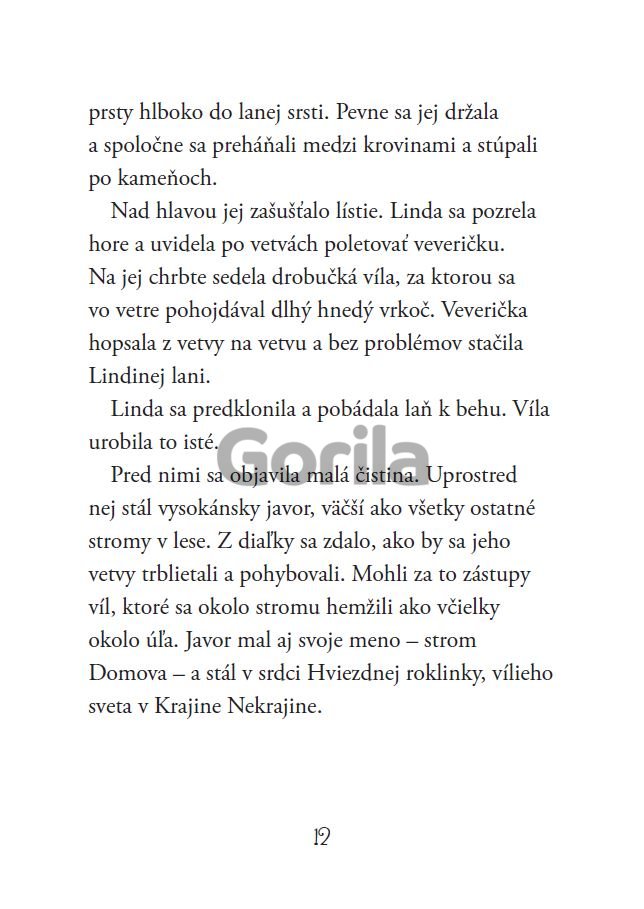 prsty hlboko do lanej srsti. Pevne sa jej držala a spoločne sa preháňali medzi krovinami a stúpali po kameňoch.

Nad hlavou jej zašušťalo lístie. Linda sa pozrela hore a uvidela po vetvách poletovať veveričku. Na jej chrbte sedela drobučká víla, za ktorou sa vo vetre pohojdával dlhý hnedý vrkoč. Veverička hopsala z vetvy na vetvu a bez problémov stačila Lindinej lani.

Linda sa predklonila a pobádala laň k behu. Víla urobila to isté.

Pred nimi sa objavila malá čistina. Uprostred nej stál vysokánsky javor, väčší ako všetky ostatné stromy v lese. Z diaľky sa zdalo, ako by sa jeho vetvy trblietali a pohybovali. Mohli za to zástupy víl, ktoré sa okolo stromu hemžili ako včielky okolo úľa. Javor mal aj svoje meno – strom Domova – a stál v srdci Hviezdnej roklinky, vílieho sveta v Krajine Nekrajine.

12

Gorila